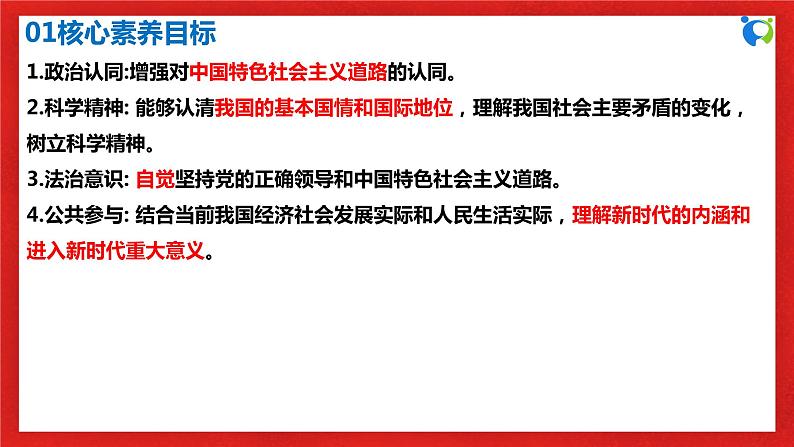 01核心素养目标

1.政治认同:增强对中国特色社会主义道路的认同。

2.科学精神: 能够认清我国的基本国情和国际地位，理解我国社会主要矛盾的变化，树立科学精神。

3.法治意识: 自觉坚持党的正确领导和中国特色社会主义道路。

4.公共参与: 结合当前我国经济社会发展实际和人民生活实际，理解新时代的内涵和进入新时代重大意义。